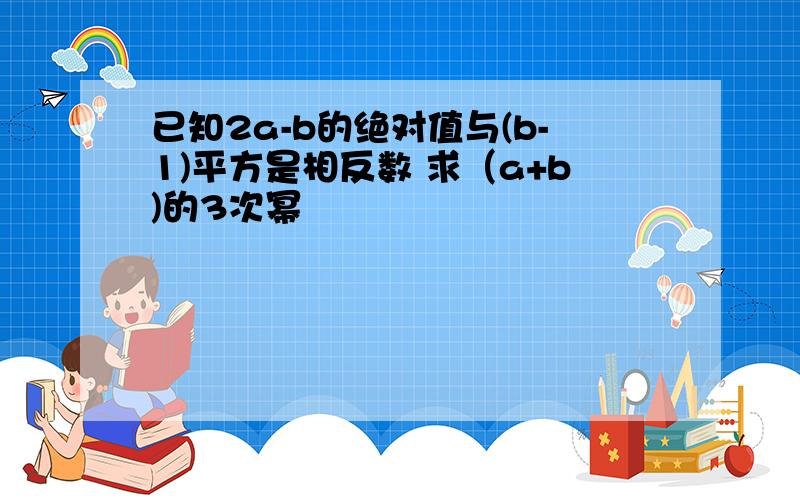 已知2a-b的绝对值与(b-1)平方是相反数 求（a+b)的3次幂